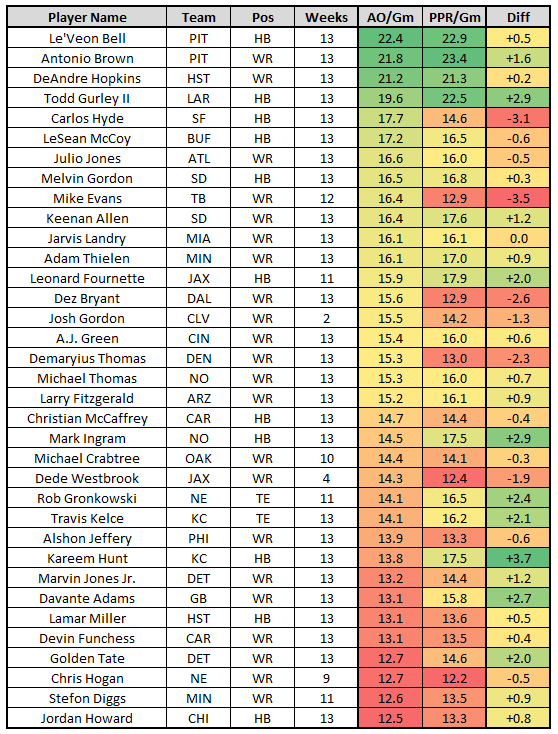 | Player Name | Team | Pos | Weeks | AO/Gm | PPR/Gm | Diff |
|---|---|---|---|---|---|---|
| Le'Veon Bell | PIT | HB | 13 | 22.4 | 22.9 | +0.5 |
| Antonio Brown | PIT | WR | 13 | 21.8 | 23.4 | +1.6 |
| DeAndre Hopkins | HST | WR | 13 | 21.2 | 21.3 | +0.2 |
| Todd Gurley II | LAR | HB | 13 | 19.6 | 22.5 | +2.9 |
| Carlos Hyde | SF | HB | 13 | 17.7 | 14.6 | -3.1 |
| LeSean McCoy | BUF | HB | 13 | 17.2 | 16.5 | -0.6 |
| Julio Jones | ATL | WR | 13 | 16.6 | 16.0 | -0.5 |
| Melvin Gordon | SD | HB | 13 | 16.5 | 16.8 | +0.3 |
| Mike Evans | TB | WR | 12 | 16.4 | 12.9 | -3.5 |
| Keenan Allen | SD | WR | 13 | 16.4 | 17.6 | +1.2 |
| Jarvis Landry | MIA | WR | 13 | 16.1 | 16.1 | 0.0 |
| Adam Thielen | MIN | WR | 13 | 16.1 | 17.0 | +0.9 |
| Leonard Fournette | JAX | HB | 11 | 15.9 | 17.9 | +2.0 |
| Dez Bryant | DAL | WR | 13 | 15.6 | 12.9 | -2.6 |
| Josh Gordon | CLV | WR | 2 | 15.5 | 14.2 | -1.3 |
| A.J. Green | CIN | WR | 13 | 15.4 | 16.0 | +0.6 |
| Demaryius Thomas | DEN | WR | 13 | 15.3 | 13.0 | -2.3 |
| Michael Thomas | NO | WR | 13 | 15.3 | 16.0 | +0.7 |
| Larry Fitzgerald | ARZ | WR | 13 | 15.2 | 16.1 | +0.9 |
| Christian McCaffrey | CAR | HB | 13 | 14.7 | 14.4 | -0.4 |
| Mark Ingram | NO | HB | 13 | 14.5 | 17.5 | +2.9 |
| Michael Crabtree | OAK | WR | 10 | 14.4 | 14.1 | -0.3 |
| Dede Westbrook | JAX | WR | 4 | 14.3 | 12.4 | -1.9 |
| Rob Gronkowski | NE | TE | 11 | 14.1 | 16.5 | +2.4 |
| Travis Kelce | KC | TE | 13 | 14.1 | 16.2 | +2.1 |
| Alshon Jeffery | PHI | WR | 13 | 13.9 | 13.3 | -0.6 |
| Kareem Hunt | KC | HB | 13 | 13.8 | 17.5 | +3.7 |
| Marvin Jones Jr. | DET | WR | 13 | 13.2 | 14.4 | +1.2 |
| Davante Adams | GB | WR | 13 | 13.1 | 15.8 | +2.7 |
| Lamar Miller | HST | HB | 13 | 13.1 | 13.6 | +0.5 |
| Devin Funchess | CAR | WR | 13 | 13.1 | 13.5 | +0.4 |
| Golden Tate | DET | WR | 13 | 12.7 | 14.6 | +2.0 |
| Chris Hogan | NE | WR | 9 | 12.7 | 12.2 | -0.5 |
| Stefon Diggs | MIN | WR | 11 | 12.6 | 13.5 | +0.9 |
| Jordan Howard | CHI | HB | 13 | 12.5 | 13.3 | +0.8 |